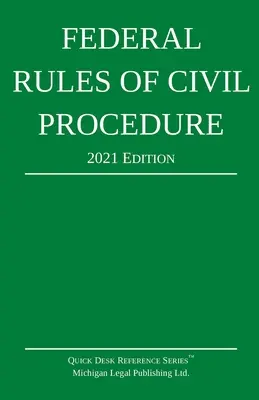 FEDERAL RULES OF CIVIL PROCEDURE

2021 EDITION

QUICK DESK REFERENCE SERIES™
Michigan Legal Publishing Ltd.